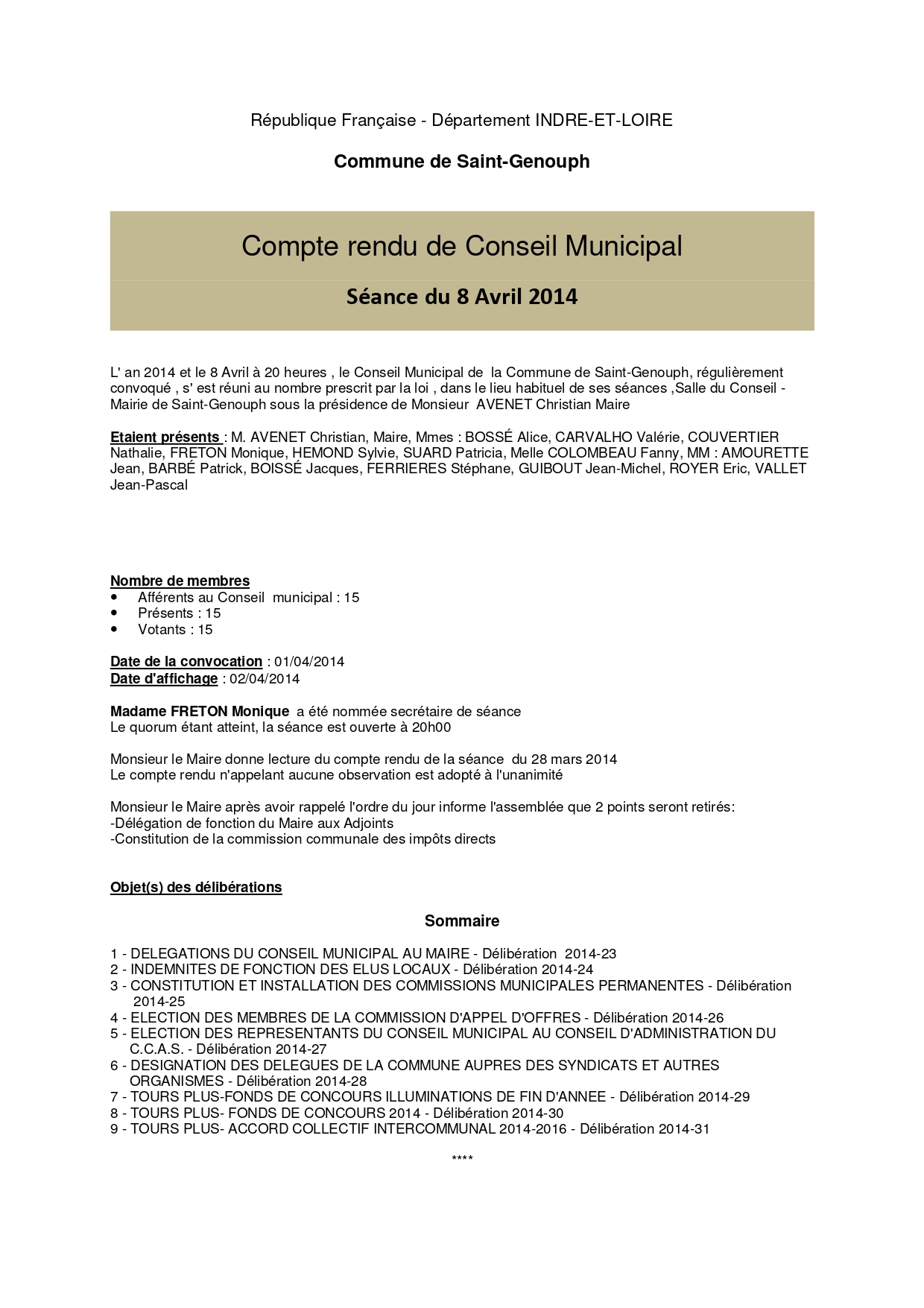 République Française - Département INDRE-ET-LOIRE

Commune de Saint-Genouph

Compte rendu de Conseil Municipal

Séance du 8 Avril 2014

L' an 2014 et le 8 Avril à 20 heures , le Conseil Municipal de la Commune de Saint-Genouph, régulièrement convoqué , s' est réuni au nombre prescrit par la loi , dans le lieu habituel de ses séances ,Salle du Conseil - Mairie de Saint-Genouph sous la présidence de Monsieur AVENET Christian Maire

Etaient présents : M. AVENET Christian, Maire, Mmes : BOSSÉ Alice, CARVALHO Valérie, COUVERTIER Nathalie, FRETON Monique, HEMOND Sylvie, SUARD Patricia, Melle COLOMBEAU Fanny, MM : AMOURETTE Jean, BARBÉ Patrick, BOISSÉ Jacques, FERRIERES Stéphane, GUIBOUT Jean-Michel, ROYER Eric, VALLET Jean-Pascal

Nombre de membres
• Afférents au Conseil municipal : 15
• Présents : 15
• Votants : 15

Date de la convocation : 01/04/2014
Date d'affichage : 02/04/2014

Madame FRETON Monique a été nommée secrétaire de séance
Le quorum étant atteint, la séance est ouverte à 20h00

Monsieur le Maire donne lecture du compte rendu de la séance du 28 mars 2014
Le compte rendu n'appelant aucune observation est adopté à l'unanimité

Monsieur le Maire après avoir rappelé l'ordre du jour informe l'assemblée que 2 points seront retirés:
-Délégation de fonction du Maire aux Adjoints
-Constitution de la commission communale des impôts directs

Objet(s) des délibérations

Sommaire

1 - DELEGATIONS DU CONSEIL MUNICIPAL AU MAIRE - Délibération 2014-23
2 - INDEMNITES DE FONCTION DES ELUS LOCAUX - Délibération 2014-24
3 - CONSTITUTION ET INSTALLATION DES COMMISSIONS MUNICIPALES PERMANENTES - Délibération 2014-25
4 - ELECTION DES MEMBRES DE LA COMMISSION D'APPEL D'OFFRES - Délibération 2014-26
5 - ELECTION DES REPRESENTANTS DU CONSEIL MUNICIPAL AU CONSEIL D'ADMINISTRATION DU C.C.A.S. - Délibération 2014-27
6 - DESIGNATION DES DELEGUES DE LA COMMUNE AUPRES DES SYNDICATS ET AUTRES ORGANISMES - Délibération 2014-28
7 - TOURS PLUS-FONDS DE CONCOURS ILLUMINATIONS DE FIN D'ANNEE - Délibération 2014-29
8 - TOURS PLUS- FONDS DE CONCOURS 2014 - Délibération 2014-30
9 - TOURS PLUS- ACCORD COLLECTIF INTERCOMMUNAL 2014-2016 - Délibération 2014-31

****